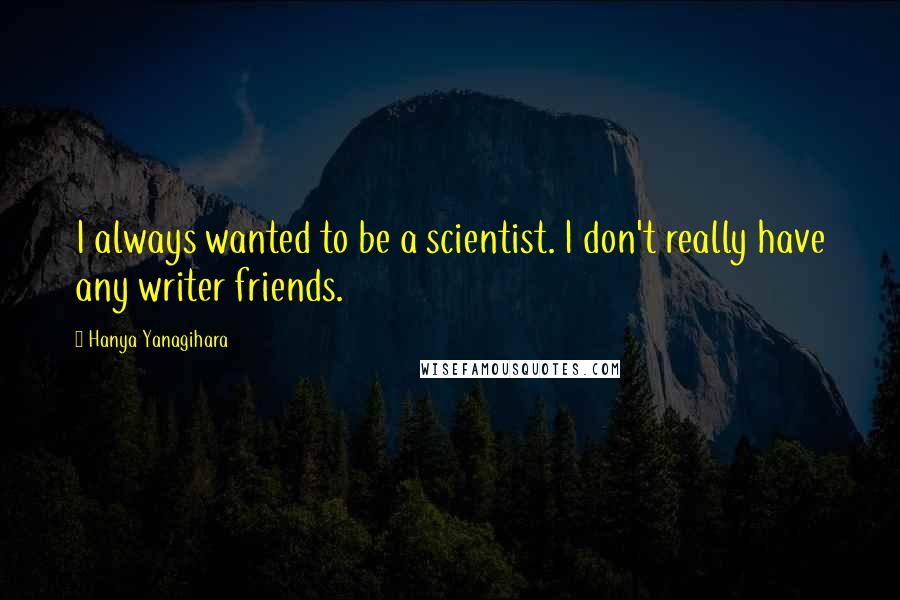 I always wanted to be a scientist. I don't really have any writer friends.

Hanya Yanagihara

WISEFAMOUSQUOTES.COM